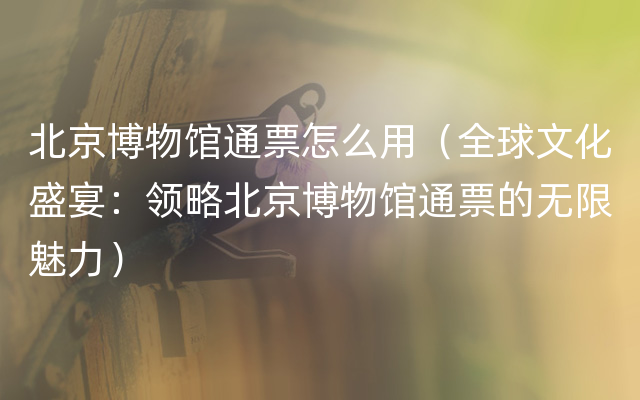 北京博物馆通票怎么用（全球文化盛宴：领略北京博物馆通票的无限魅力）